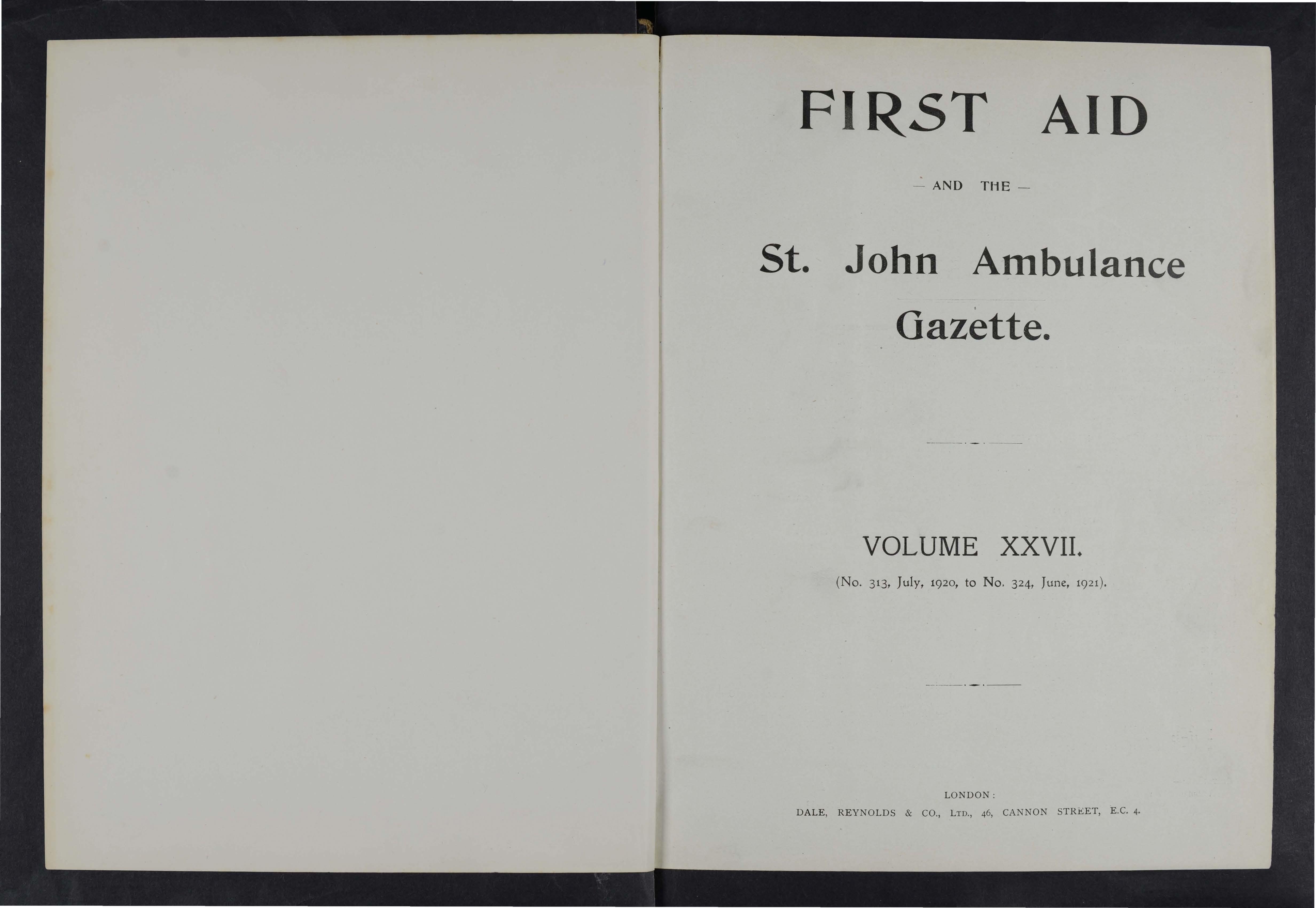 FIRST AID

— AND THE —

St. John Ambulance Gazette.

VOLUME XXVII.

(No. 313, July, 1920, to No. 324, June, 1921).

LONDON:

DALE, REYNOLDS & CO., LTD., 46, CANNON STREET, E.C. 4.